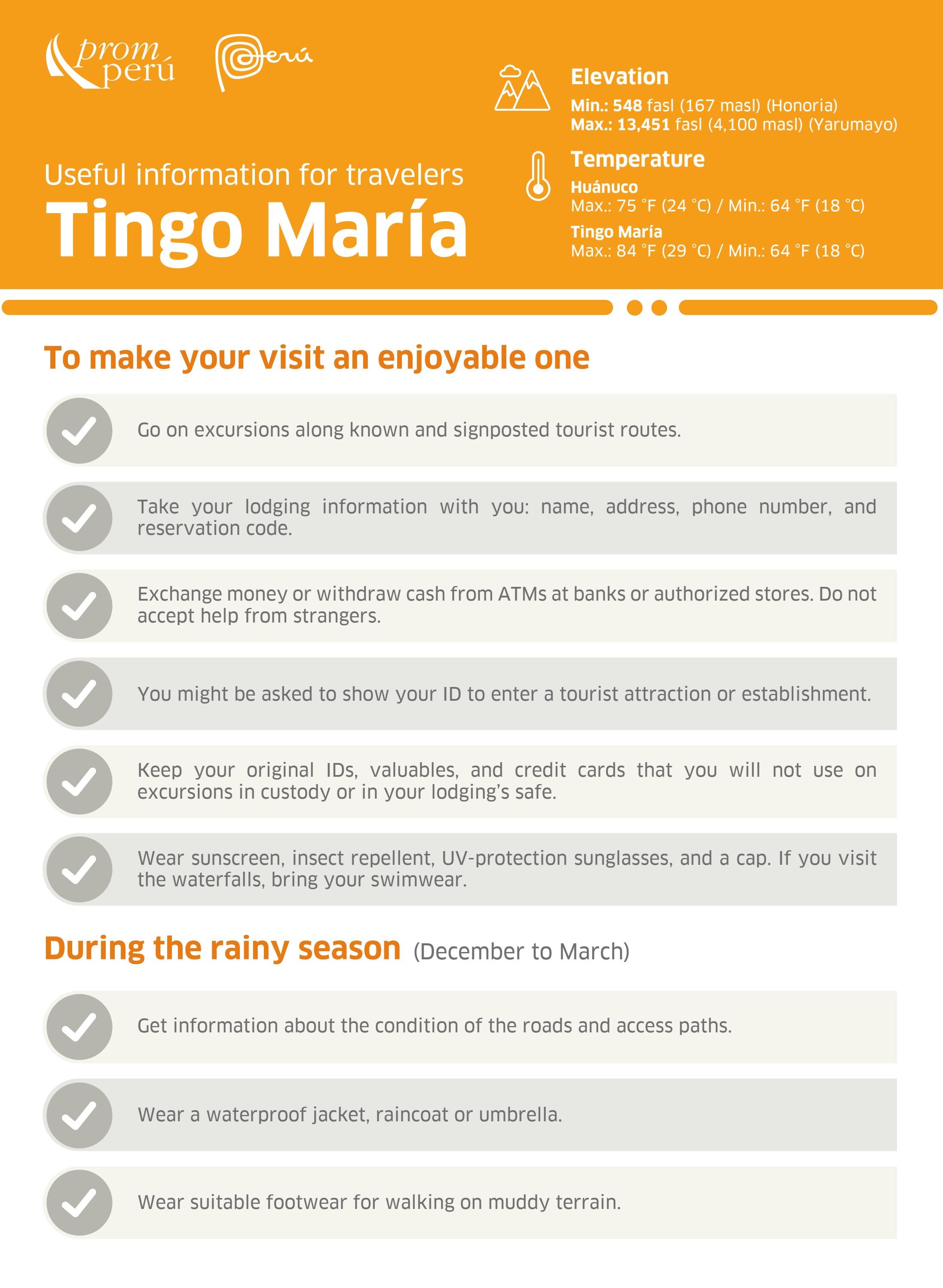 prom perú

Perú

Useful information for travelers
Tingo María

Elevation
Min.: 548 fasl (167 masl) (Honoria)
Max.: 13,451 fasl (4,100 masl) (Yarumayo)

Temperature
Huánuco
Max.: 75 °F (24 °C) / Min.: 64 °F (18 °C)
Tingo María
Max.: 84 °F (29 °C) / Min.: 64 °F (18 °C)

To make your visit an enjoyable one

Go on excursions along known and signposted tourist routes.

Take your lodging information with you: name, address, phone number, and reservation code.

Exchange money or withdraw cash from ATMs at banks or authorized stores. Do not accept help from strangers.

You might be asked to show your ID to enter a tourist attraction or establishment.

Keep your original IDs, valuables, and credit cards that you will not use on excursions in custody or in your lodging's safe.

Wear sunscreen, insect repellent, UV-protection sunglasses, and a cap. If you visit the waterfalls, bring your swimwear.

During the rainy season (December to March)

Get information about the condition of the roads and access paths.

Wear a waterproof jacket, raincoat or umbrella.

Wear suitable footwear for walking on muddy terrain.